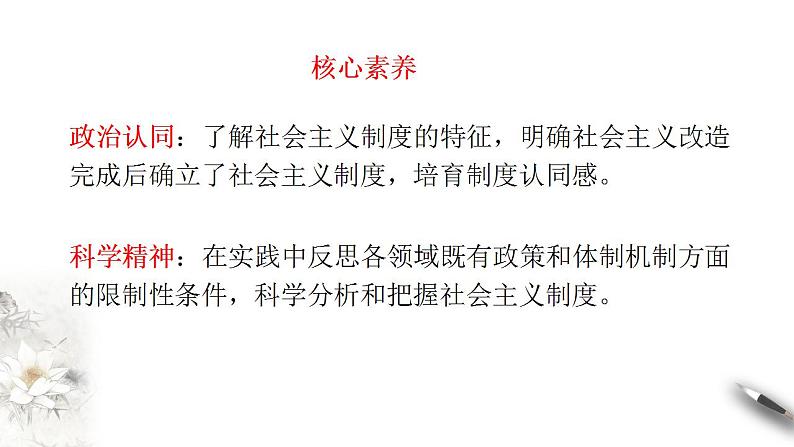 核心素养

政治认同：了解社会主义制度的特征，明确社会主义改造完成后确立了社会主义制度，培育制度认同感。

科学精神：在实践中反思各领域既有政策和体制机制方面的限制性条件，科学分析和把握社会主义制度。